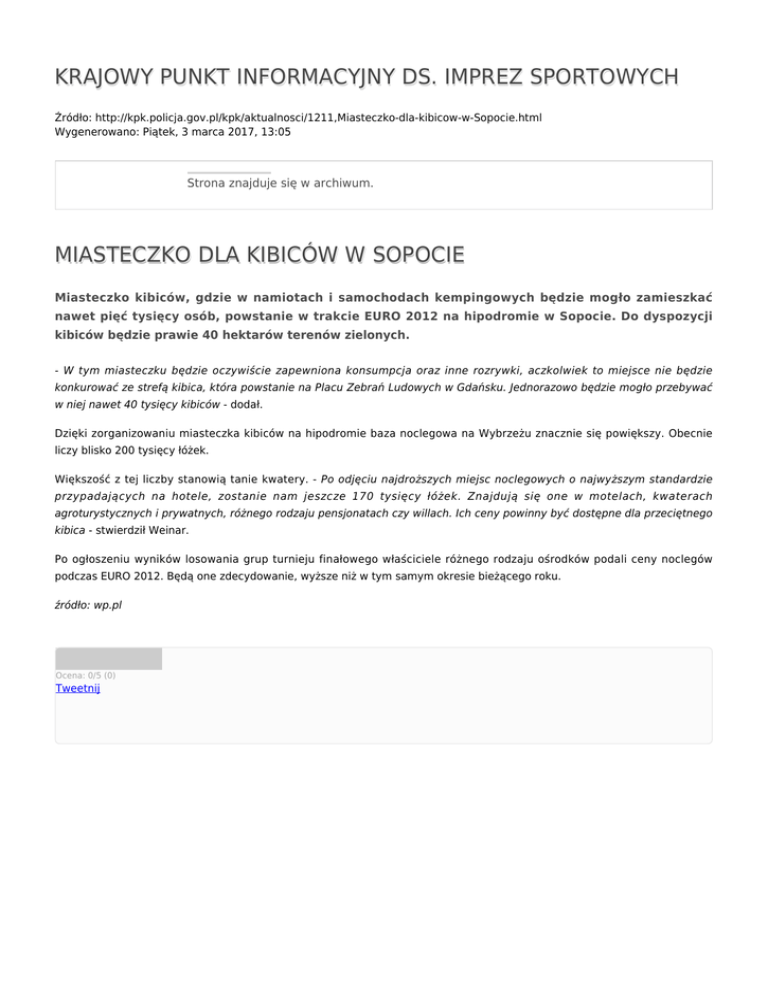 KRAJOWY PUNKT INFORMACYJNY DS. IMPREZ SPORTOWYCH

Źródło: http://kpk.policja.gov.pl/kpk/aktualnosci/1211,Miasteczko-dla-kibicow-w-Sopocie.html
Wygenerowano: Piątek, 3 marca 2017, 13:05

Strona znajduje się w archiwum.

MIASTECZKO DLA KIBICÓW W SOPOCIE

Miasteczko kibiców, gdzie w namiotach i samochodach kempingowych będzie mogło zamieszkać nawet pięć tysięcy osób, powstanie w trakcie EURO 2012 na hipodromie w Sopocie. Do dyspozycji kibiców będzie prawie 40 hektarów terenów zielonych.

- W tym miasteczku będzie oczywiście zapewniona konsumpcja oraz inne rozrywki, aczkolwiek to miejsce nie będzie konkurować ze strefą kibica, która powstanie na Placu Zebrań Ludowych w Gdańsku. Jednorazowo będzie mogło przebywać w niej nawet 40 tysięcy kibiców - dodał.

Dzięki zorganizowaniu miasteczka kibiców na hipodromie baza noclegowa na Wybrzeżu znacznie się powiększy. Obecnie liczy blisko 200 tysięcy łóżek.

Większość z tej liczby stanowią tanie kwatery. - Po odjęciu najdroższych miejsc noclegowych o najwyższym standardzie przypadających na hotele, zostanie nam jeszcze 170 tysięcy łóżek. Znajdują się one w motelach, kwaterach agroturystycznych i prywatnych, różnego rodzaju pensjonatach czy willach. Ich ceny powinny być dostępne dla przeciętnego kibica - stwierdził Weinar.

Po ogłoszeniu wyników losowania grup turnieju finałowego właściciele różnego rodzaju ośrodków podali ceny noclegów podczas EURO 2012. Będą one zdecydowanie, wyższe niż w tym samym okresie bieżącego roku.

źródło: wp.pl

Ocena: 0/5 (0)
Tweetnij